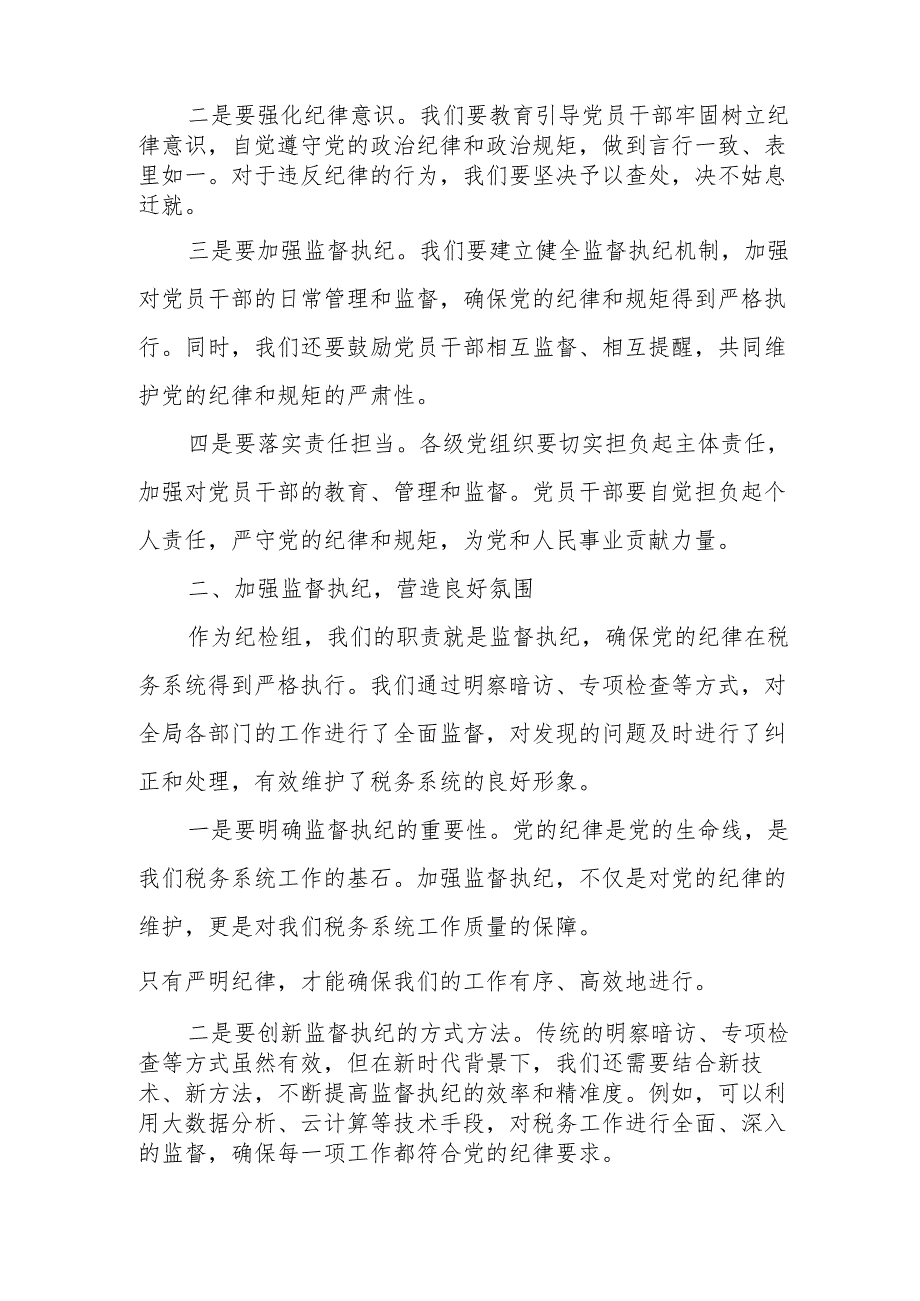 二是要强化纪律意识。我们要教育引导党员干部牢固树立纪律意识，自觉遵守党的政治纪律和政治规矩，做到言行一致、表里如一。对于违反纪律的行为，我们要坚决予以查处，决不姑息迁就。

三是要加强监督执纪。我们要建立健全监督执纪机制，加强对党员干部的日常管理和监督，确保党的纪律和规矩得到严格执行。同时，我们还要鼓励党员干部相互监督、相互提醒，共同维护党的纪律和规矩的严肃性。

四是要落实责任担当。各级党组织要切实担负起主体责任，加强对党员干部的教育、管理和监督。党员干部要自觉担负起个人责任，严守党的纪律和规矩，为党和人民事业贡献力量。

二、加强监督执纪，营造良好氛围

作为纪检组，我们的职责就是监督执纪，确保党的纪律在税务系统得到严格执行。我们通过明察暗访、专项检查等方式，对全局各部门的工作进行了全面监督，对发现的问题及时进行了纠正和处理，有效维护了税务系统的良好形象。

一是要明确监督执纪的重要性。党的纪律是党的生命线，是我们税务系统工作的基石。加强监督执纪，不仅是对党的纪律的维护，更是对我们税务系统工作质量的保障。

只有严明纪律，才能确保我们的工作有序、高效地进行。

二是要创新监督执纪的方式方法。传统的明察暗访、专项检查等方式虽然有效，但在新时代背景下，我们还需要结合新技术、新方法，不断提高监督执纪的效率和精准度。例如，可以利用大数据分析、云计算等技术手段，对税务工作进行全面、深入的监督，确保每一项工作都符合党的纪律要求。